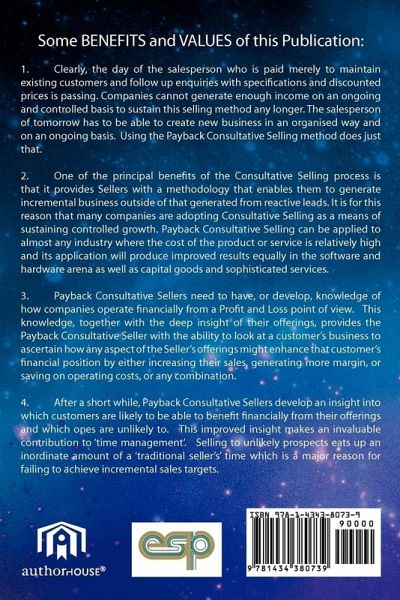 Some BENEFITS and VALUES of this Publication:

1. Clearly, the day of the salesperson who is paid merely to maintain existing customers and follow up enquiries with specifications and discounted prices is passing. Companies cannot generate enough income on an ongoing and controlled basis to sustain this selling method any longer. The salesperson of tomorrow has to be able to create new business in an organised way and on an ongoing basis. Using the Payback Consultative Selling method does just that.

2. One of the principal benefits of the Consultative Selling process is that it provides Sellers with a methodology that enables them to generate incremental business outside of that generated from reactive leads. It is for this reason that many companies are adopting Consultative Selling as a means of sustaining controlled growth. Payback Consultative Selling can be applied to almost any industry where the cost of the product or service is relatively high and its application will produce improved results equally in the software and hardware arena as well as capital goods and sophisticated services.

3. Payback Consultative Sellers need to have, or develop, knowledge of how companies operate financially from a Profit and Loss point of view. This knowledge, together with the deep insight of their offerings, provides the Payback Consultative Seller with the ability to look at a customer's business to ascertain how any aspect of the Seller's offerings might enhance that customer's financial position by either increasing their sales, generating more margin, or saving on operating costs, or any combination.

4. After a short while, Payback Consultative Sellers develop an insight into which customers are likely to be able to benefit financially from their offerings and which ones are unlikely to. This improved insight makes an invaluable contribution to 'time management'. Selling to unlikely prospects eats up an inordinate amount of a 'traditional seller's' time which is a major reason for failing to achieve incremental sales targets.

authorHOUSE®

esp

ISBN 978-1-4343-8073-9
90000
9 781434 380739